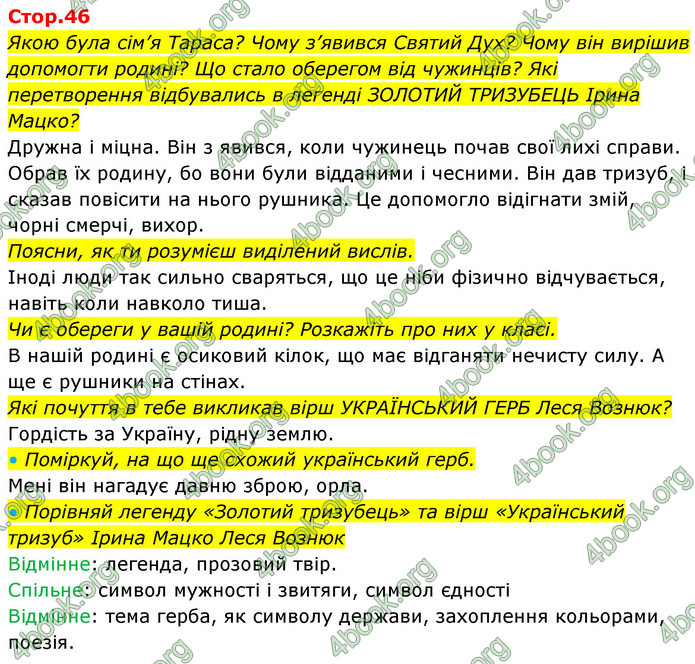 Стор.46

Якою була сім'я Тараса? Чому з'явився Святий Дух? Чому він вирішив допомогти родині? Що стало оберегом від чужинців? Які перетворення відбувались в легенді ЗОЛОТИЙ ТРИЗУБЕЦЬ Ірина Мацко?

Дружна і міцна. Він з явився, коли чужинець почав свої лихі справи. Обрав їх родину, бо вони були відданими і чесними. Він дав тризуб, і сказав повісити на нього рушника. Це допомогло відігнати змій, чорні смерчі, вихор.

Поясни, як ти розумієш виділений вислів.

Іноді люди так сильно сваряться, що це ніби фізично відчувається, навіть коли навколо тиша.

Чи є обереги у вашій родині? Розкажіть про них у класі.

В нашій родині є осиковий кілок, що має відганяти нечисту силу. А ще є рушники на стінах.

Які почуття в тебе викликав вірш УКРАЇНСЬКИЙ ГЕРБ Леся Вознюк?

Гордість за Україну, рідну землю.

• Поміркуй, на що ще схожий український герб.

Мені він нагадує давню зброю, орла.

• Порівняй легенду «Золотий тризубець» та вірш «Український тризуб» Ірина Мацко Леся Вознюк

Відмінне: легенда, прозовий твір.

Спільне: символ мужності і звитяги, символ єдності

Відмінне: тема герба, як символу держави, захоплення кольорами, поезія.

4book.org